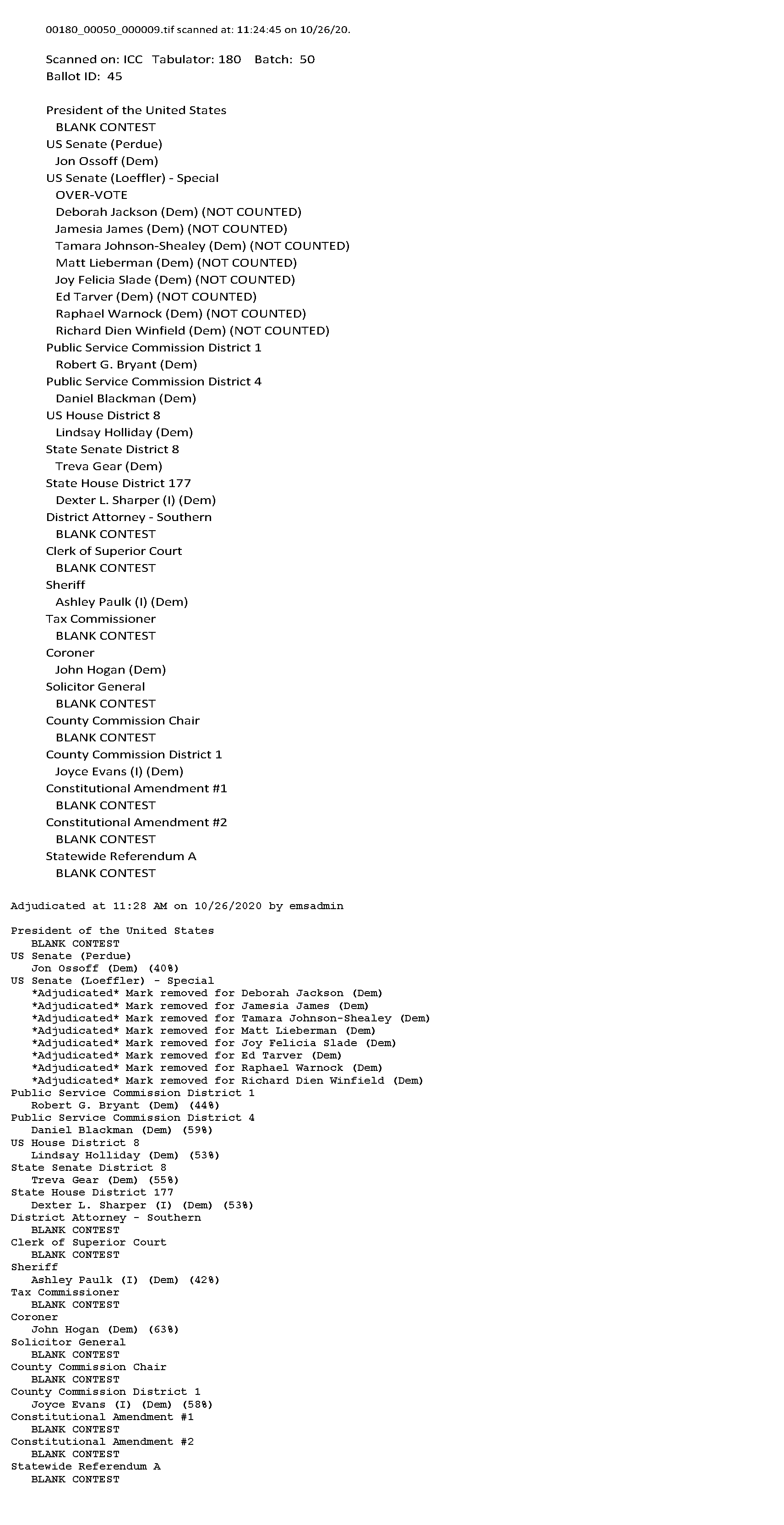 00180_00050_000009.tif scanned at: 11:24:45 on 10/26/20.

Scanned on: ICC Tabulator: 180 Batch: 50
Ballot ID: 45

President of the United States
BLANK CONTEST
US Senate (Perdue)
Jon Ossoff (Dem)
US Senate (Loeffler) - Special
OVER-VOTE
Deborah Jackson (Dem) (NOT COUNTED)
Jamesia James (Dem) (NOT COUNTED)
Tamara Johnson-Shealey (Dem) (NOT COUNTED)
Matt Lieberman (Dem) (NOT COUNTED)
Joy Felicia Slade (Dem) (NOT COUNTED)
Ed Tarver (Dem) (NOT COUNTED)
Raphael Warnock (Dem) (NOT COUNTED)
Richard Dien Winfield (Dem) (NOT COUNTED)
Public Service Commission District 1
Robert G. Bryant (Dem)
Public Service Commission District 4
Daniel Blackman (Dem)
US House District 8
Lindsay Holliday (Dem)
State Senate District 8
Treva Gear (Dem)
State House District 177
Dexter L. Sharper (I) (Dem)
District Attorney - Southern
BLANK CONTEST
Clerk of Superior Court
BLANK CONTEST
Sheriff
Ashley Paulk (I) (Dem)
Tax Commissioner
BLANK CONTEST
Coroner
John Hogan (Dem)
Solicitor General
BLANK CONTEST
County Commission Chair
BLANK CONTEST
County Commission District 1
Joyce Evans (I) (Dem)
Constitutional Amendment #1
BLANK CONTEST
Constitutional Amendment #2
BLANK CONTEST
Statewide Referendum A
BLANK CONTEST

Adjudicated at 11:28 AM on 10/26/2020 by emsadmin

President of the United States
BLANK CONTEST
US Senate (Perdue)
Jon Ossoff (Dem) (40%)
US Senate (Loeffler) - Special
*Adjudicated* Mark removed for Deborah Jackson (Dem)
*Adjudicated* Mark removed for Jamesia James (Dem)
*Adjudicated* Mark removed for Tamara Johnson-Shealey (Dem)
*Adjudicated* Mark removed for Matt Lieberman (Dem)
*Adjudicated* Mark removed for Joy Felicia Slade (Dem)
*Adjudicated* Mark removed for Ed Tarver (Dem)
*Adjudicated* Mark removed for Raphael Warnock (Dem)
*Adjudicated* Mark removed for Richard Dien Winfield (Dem)
Public Service Commission District 1
Robert G. Bryant (Dem) (44%)
Public Service Commission District 4
Daniel Blackman (Dem) (59%)
US House District 8
Lindsay Holliday (Dem) (53%)
State Senate District 8
Treva Gear (Dem) (55%)
State House District 177
Dexter L. Sharper (I) (Dem) (53%)
District Attorney - Southern
BLANK CONTEST
Clerk of Superior Court
BLANK CONTEST
Sheriff
Ashley Paulk (I) (Dem) (42%)
Tax Commissioner
BLANK CONTEST
Coroner
John Hogan (Dem) (63%)
Solicitor General
BLANK CONTEST
County Commission Chair
BLANK CONTEST
County Commission District 1
Joyce Evans (I) (Dem) (58%)
Constitutional Amendment #1
BLANK CONTEST
Constitutional Amendment #2
BLANK CONTEST
Statewide Referendum A
BLANK CONTEST